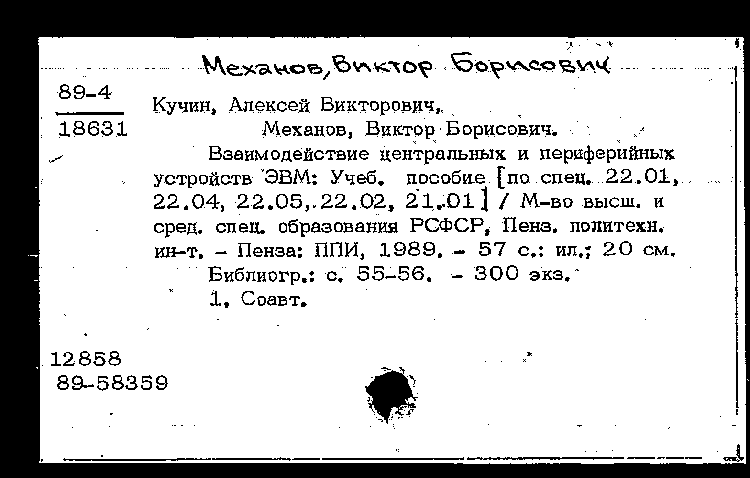 Механов, Виктор Борисович

89-4
18631

Кучин, Алексей Викторович.
Механов, Виктор Борисович.
Взаимодействие центральных и периферийных устройств ЭВМ: Учеб. пособие [по спец. 22.01, 22.04, 22.05, 22.02, 21.01] / М-во высш. и сред. спец. образования РСФСР, Пенз. политехн. ин-т. – Пенза: ППИ, 1989. – 57 с.: ил.; 20 см.
Библиогр.: с. 55-56. – 300 экз.
1. Соавт.

12858
89-58359